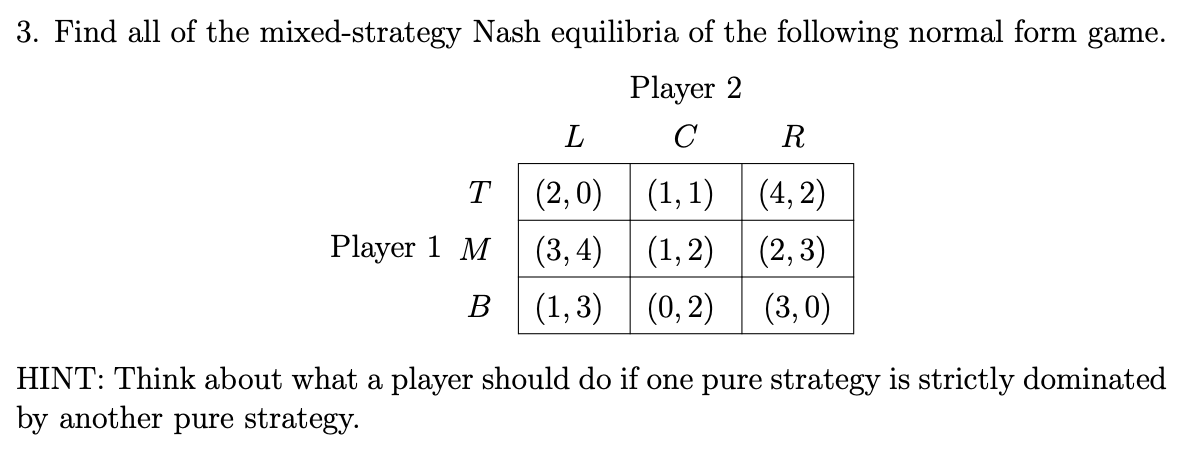 3. Find all of the mixed-strategy Nash equilibria of the following normal form game.

Player 2

| | | $L$ | $C$ | $R$ |
|---|---|---|---|---|
| | $T$ | $(2,0)$ | $(1,1)$ | $(4,2)$ |
| Player 1 | $M$ | $(3,4)$ | $(1,2)$ | $(2,3)$ |
| | $B$ | $(1,3)$ | $(0,2)$ | $(3,0)$ |

HINT: Think about what a player should do if one pure strategy is strictly dominated by another pure strategy.